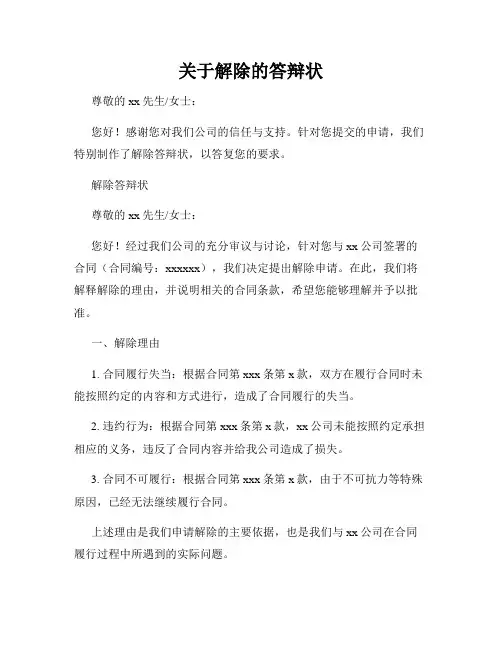 关于解除的答辩状

尊敬的 xx 先生/女士：

您好！感谢您对我们公司的信任与支持。针对您提交的申请，我们特别制作了解除答辩状，以答复您的要求。

解除答辩状

尊敬的 xx 先生/女士：

您好！经过我们公司的充分审议与讨论，针对您与 xx 公司签署的合同（合同编号：xxxxxx），我们决定提出解除申请。在此，我们将解释解除的理由，并说明相关的合同条款，希望您能够理解并予以批准。

一、解除理由

1. 合同履行失当：根据合同第 xxx 条第 x 款，双方在履行合同时未能按照约定的内容和方式进行，造成了合同履行的失当。

2. 违约行为：根据合同第 xxx 条第 x 款，xx 公司未能按照约定承担相应的义务，违反了合同内容并给我公司造成了损失。

3. 合同不可履行：根据合同第 xxx 条第 x 款，由于不可抗力等特殊原因，已经无法继续履行合同。

上述理由是我们申请解除的主要依据，也是我们与 xx 公司在合同履行过程中所遇到的实际问题。